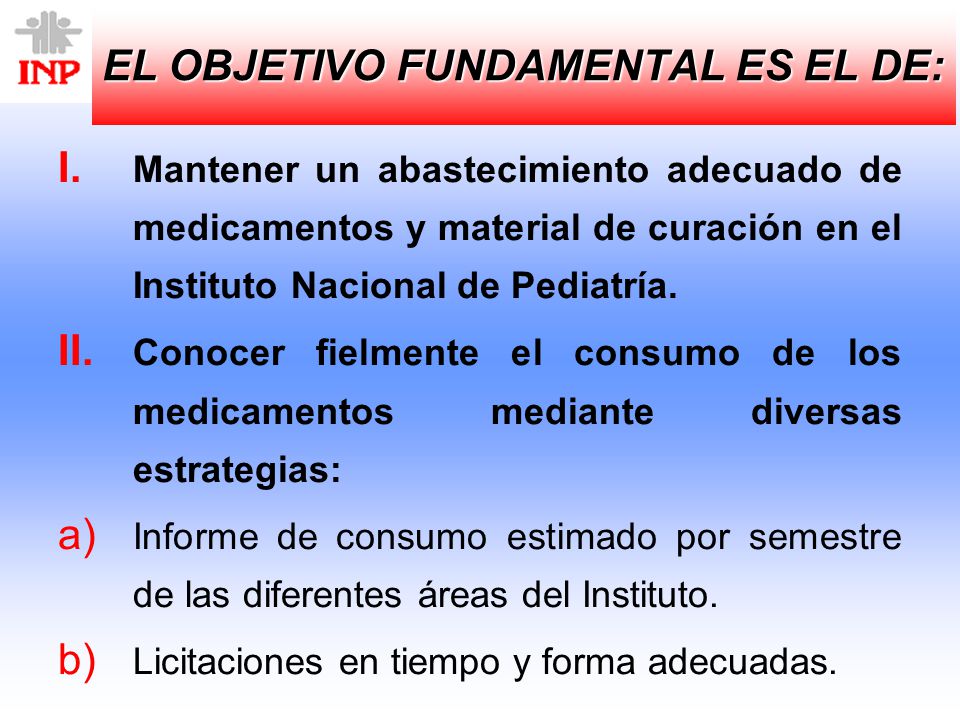 INP

EL OBJETIVO FUNDAMENTAL ES EL DE:

I. Mantener un abastecimiento adecuado de medicamentos y material de curación en el Instituto Nacional de Pediatría.

II. Conocer fielmente el consumo de los medicamentos mediante diversas estrategias:

a) Informe de consumo estimado por semestre de las diferentes áreas del Instituto.

b) Licitaciones en tiempo y forma adecuadas.